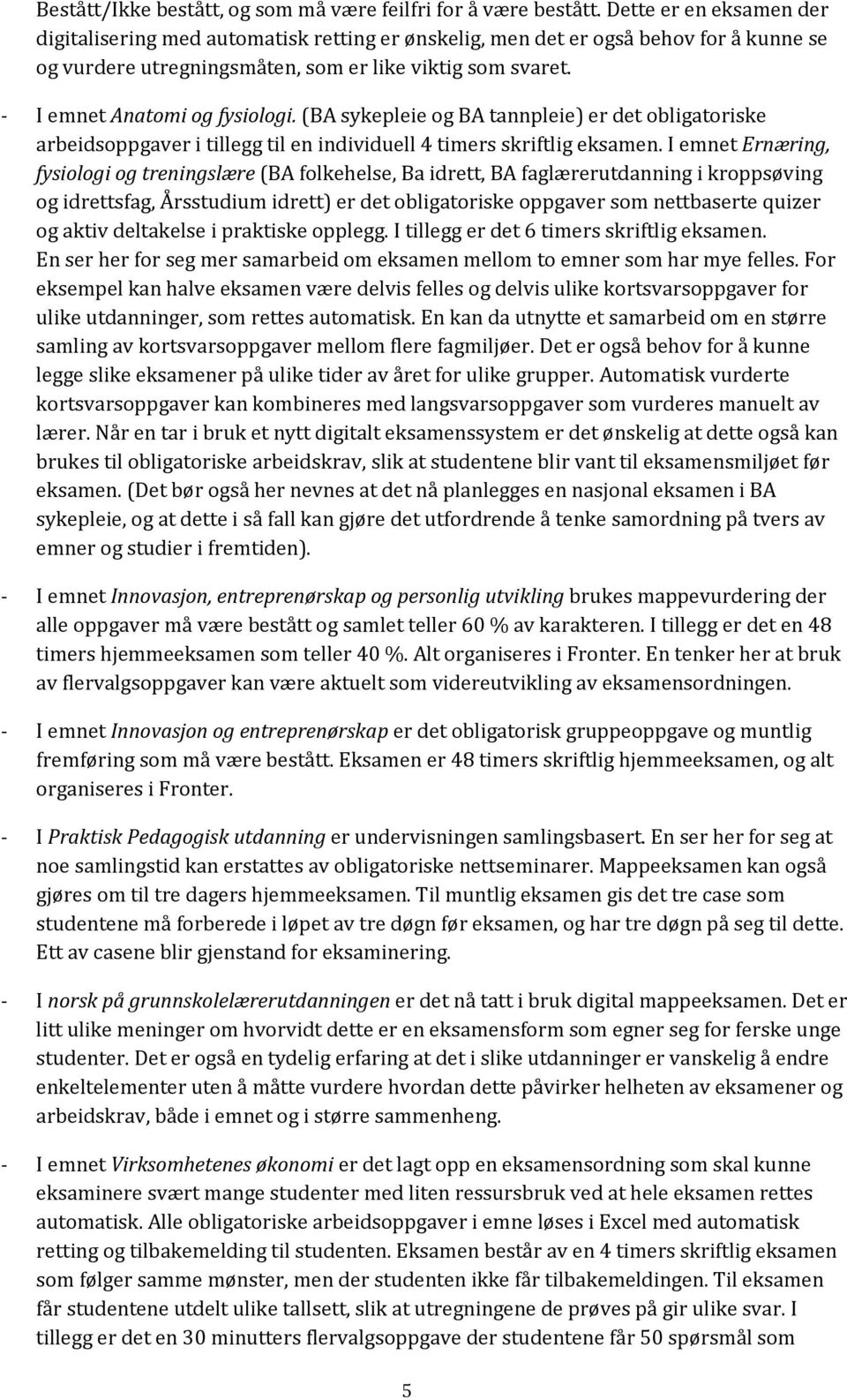 Bestått/Ikke bestått, og som må være feilfri for å være bestått. Dette er en eksamen der digitalisering med automatisk retting er ønskelig, men det er også behov for å kunne se og vurdere utregningsmåten, som er like viktig som svaret.

- I emnet Anatomi og fysiologi. (BA sykepleie og BA tannpleie) er det obligatoriske arbeidsoppgaver i tillegg til en individuell 4 timers skriftlig eksamen. I emnet Ernæring, fysiologi og treningslære (BA folkehelse, Ba idrett, BA faglærerutdanning i kroppsøving og idrettsfag, Årsstudium idrett) er det obligatoriske oppgaver som nettbaserte quizer og aktiv deltakelse i praktiske opplegg. I tillegg er det 6 timers skriftlig eksamen. En ser her for seg mer samarbeid om eksamen mellom to emner som har mye felles. For eksempel kan halve eksamen være delvis felles og delvis ulike kortsvarsoppgaver for ulike utdanninger, som rettes automatisk. En kan da utnytte et samarbeid om en større samling av kortsvarsoppgaver mellom flere fagmiljøer. Det er også behov for å kunne legge slike eksamener på ulike tider av året for ulike grupper. Automatisk vurderte kortsvarsoppgaver kan kombineres med langsvarsoppgaver som vurderes manuelt av lærer. Når en tar i bruk et nytt digitalt eksamenssystem er det ønskelig at dette også kan brukes til obligatoriske arbeidskrav, slik at studentene blir vant til eksamensmiljøet før eksamen. (Det bør også her nevnes at det nå planlegges en nasjonal eksamen i BA sykepleie, og at dette i så fall kan gjøre det utfordrende å tenke samordning på tvers av emner og studier i fremtiden).

- I emnet Innovasjon, entreprenørskap og personlig utvikling brukes mappevurdering der alle oppgaver må være bestått og samlet teller 60 % av karakteren. I tillegg er det en 48 timers hjemmeeksamen som teller 40 %. Alt organiseres i Fronter. En tenker her at bruk av flervalgsoppgaver kan være aktuelt som videreutvikling av eksamensordningen.

- I emnet Innovasjon og entreprenørskap er det obligatorisk gruppeoppgave og muntlig fremføring som må være bestått. Eksamen er 48 timers skriftlig hjemmeeksamen, og alt organiseres i Fronter.

- I Praktisk Pedagogisk utdanning er undervisningen samlingsbasert. En ser her for seg at noe samlingstid kan erstattes av obligatoriske nettseminarer. Mappeeksamen kan også gjøres om til tre dagers hjemmeeksamen. Til muntlig eksamen gis det tre case som studentene må forberede i løpet av tre døgn før eksamen, og har tre døgn på seg til dette. Ett av casene blir gjenstand for eksaminering.

- I norsk på grunnskolelærerutdanningen er det nå tatt i bruk digital mappeeksamen. Det er litt ulike meninger om hvorvidt dette er en eksamensform som egner seg for ferske unge studenter. Det er også en tydelig erfaring at det i slike utdanninger er vanskelig å endre enkeltelementer uten å måtte vurdere hvordan dette påvirker helheten av eksamener og arbeidskrav, både i emnet og i større sammenheng.

- I emnet Virksomhetenes økonomi er det lagt opp en eksamensordning som skal kunne eksaminere svært mange studenter med liten ressursbruk ved at hele eksamen rettes automatisk. Alle obligatoriske arbeidsoppgaver i emne løses i Excel med automatisk retting og tilbakemelding til studenten. Eksamen består av en 4 timers skriftlig eksamen som følger samme mønster, men der studenten ikke får tilbakemeldingen. Til eksamen får studentene utdelt ulike tallsett, slik at utregningene de prøves på gir ulike svar. I tillegg er det en 30 minutters flervalgsoppgave der studentene får 50 spørsmål som

5